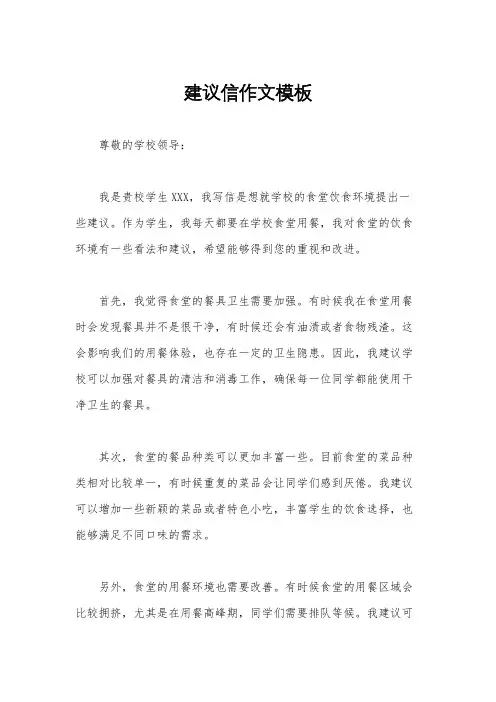 建议信作文模板

尊敬的学校领导：

我是贵校学生XXX，我写信是想就学校的食堂饮食环境提出一些建议。作为学生，我每天都要在学校食堂用餐，我对食堂的饮食环境有一些看法和建议，希望能够得到您的重视和改进。

首先，我觉得食堂的餐具卫生需要加强。有时候我在食堂用餐时会发现餐具并不是很干净，有时候还会有油渍或者食物残渣。这会影响我们的用餐体验，也存在一定的卫生隐患。因此，我建议学校可以加强对餐具的清洁和消毒工作，确保每一位同学都能使用干净卫生的餐具。

其次，食堂的餐品种类可以更加丰富一些。目前食堂的菜品种类相对比较单一，有时候重复的菜品会让同学们感到厌倦。我建议可以增加一些新颖的菜品或者特色小吃，丰富学生的饮食选择，也能够满足不同口味的需求。

另外，食堂的用餐环境也需要改善。有时候食堂的用餐区域会比较拥挤，尤其是在用餐高峰期，同学们需要排队等候。我建议可